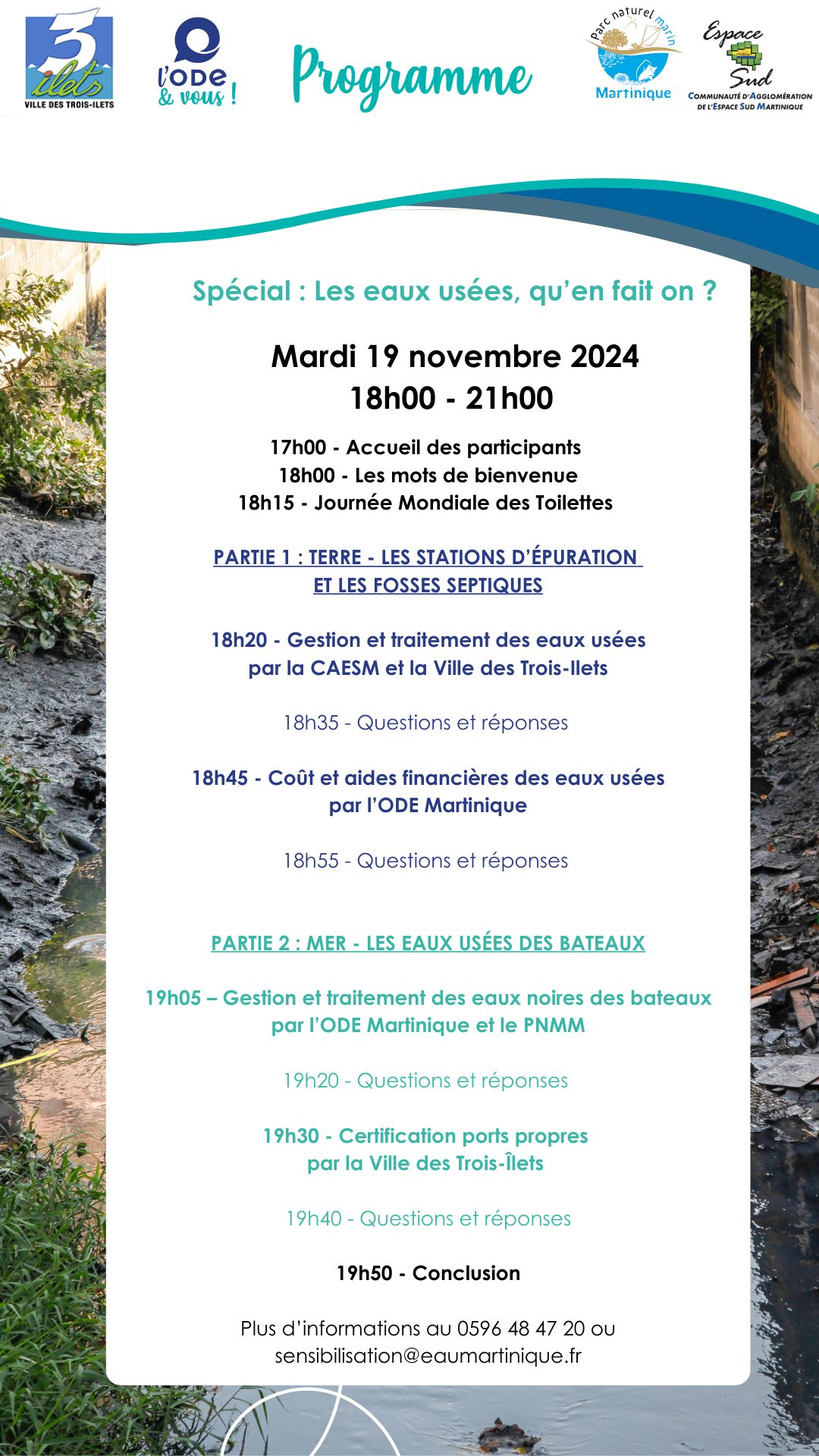 3 ilets
VILLE DES TROIS-ILETS

l'ODE & vous !

Programme

Parc naturel marin
Martinique

Espace Sud
COMMUNAUTÉ D'AGGLOMÉRATION DE L'ESPACE SUD MARTINIQUE

Spécial : Les eaux usées, qu'en fait on ?

Mardi 19 novembre 2024
18h00 - 21h00

17h00 - Accueil des participants
18h00 - Les mots de bienvenue
18h15 - Journée Mondiale des Toilettes

PARTIE 1 : TERRE - LES STATIONS D'ÉPURATION ET LES FOSSES SEPTIQUES

18h20 - Gestion et traitement des eaux usées par la CAESM et la Ville des Trois-Ilets

18h35 - Questions et réponses

18h45 - Coût et aides financières des eaux usées par l'ODE Martinique

18h55 - Questions et réponses

PARTIE 2 : MER - LES EAUX USÉES DES BATEAUX

19h05 – Gestion et traitement des eaux noires des bateaux par l'ODE Martinique et le PNMM

19h20 - Questions et réponses

19h30 - Certification ports propres par la Ville des Trois-Îlets

19h40 - Questions et réponses

19h50 - Conclusion

Plus d'informations au 0596 48 47 20 ou sensibilisation@eaumartinique.fr